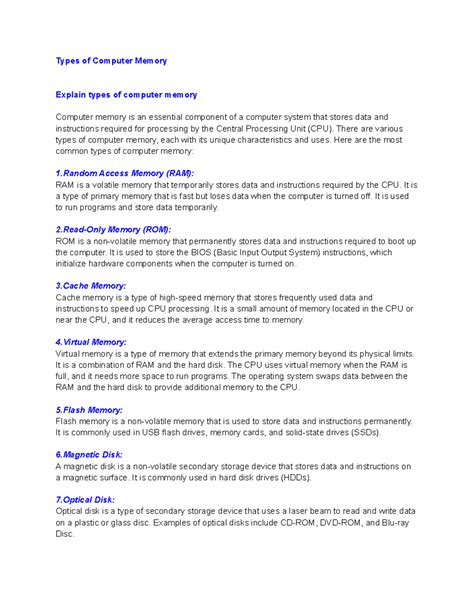 Types of Computer Memory

Explain types of computer memory

Computer memory is an essential component of a computer system that stores data and instructions required for processing by the Central Processing Unit (CPU). There are various types of computer memory, each with its unique characteristics and uses. Here are the most common types of computer memory:

1.Random Access Memory (RAM):
RAM is a volatile memory that temporarily stores data and instructions required by the CPU. It is a type of primary memory that is fast but loses data when the computer is turned off. It is used to run programs and store data temporarily.

2.Read-Only Memory (ROM):
ROM is a non-volatile memory that permanently stores data and instructions required to boot up the computer. It is used to store the BIOS (Basic Input Output System) instructions, which initialize hardware components when the computer is turned on.

3.Cache Memory:
Cache memory is a type of high-speed memory that stores frequently used data and instructions to speed up CPU processing. It is a small amount of memory located in the CPU or near the CPU, and it reduces the average access time to memory.

4.Virtual Memory:
Virtual memory is a type of memory that extends the primary memory beyond its physical limits. It is a combination of RAM and the hard disk. The CPU uses virtual memory when the RAM is full, and it needs more space to run programs. The operating system swaps data between the RAM and the hard disk to provide additional memory to the CPU.

5.Flash Memory:
Flash memory is a non-volatile memory that is used to store data and instructions permanently. It is commonly used in USB flash drives, memory cards, and solid-state drives (SSDs).

6.Magnetic Disk:
A magnetic disk is a non-volatile secondary storage device that stores data and instructions on a magnetic surface. It is commonly used in hard disk drives (HDDs).

7.Optical Disk:
Optical disk is a type of secondary storage device that uses a laser beam to read and write data on a plastic or glass disc. Examples of optical disks include CD-ROM, DVD-ROM, and Blu-ray Disc.